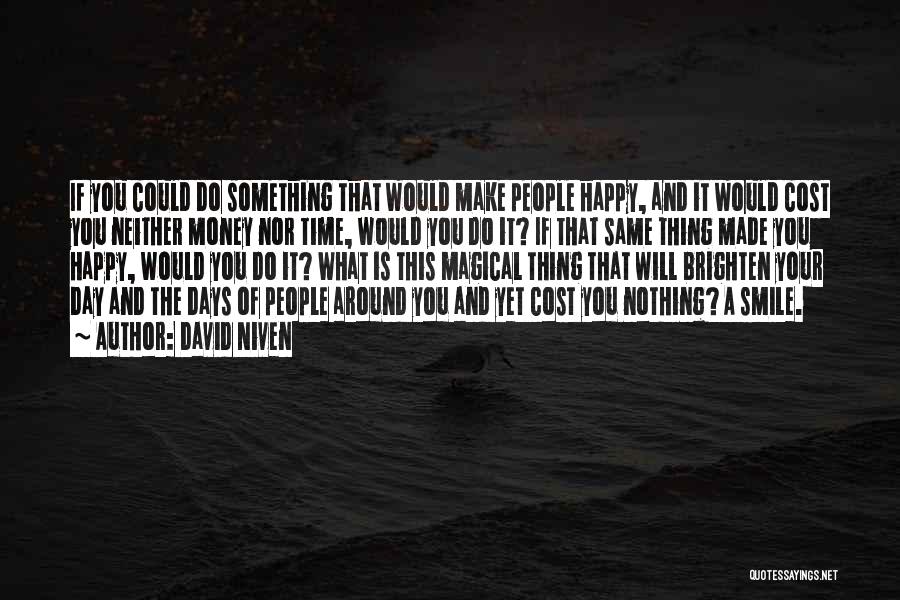 IF YOU COULD DO SOMETHING THAT WOULD MAKE PEOPLE HAPPY, AND IT WOULD COST YOU NEITHER MONEY NOR TIME, WOULD YOU DO IT? IF THAT SAME THING MADE YOU HAPPY, WOULD YOU DO IT? WHAT IS THIS MAGICAL THING THAT WILL BRIGHTEN YOUR DAY AND THE DAYS OF PEOPLE AROUND YOU AND YET COST YOU NOTHING? A SMILE.

~ AUTHOR: DAVID NIVEN

QUOTESSAYINGS.NET